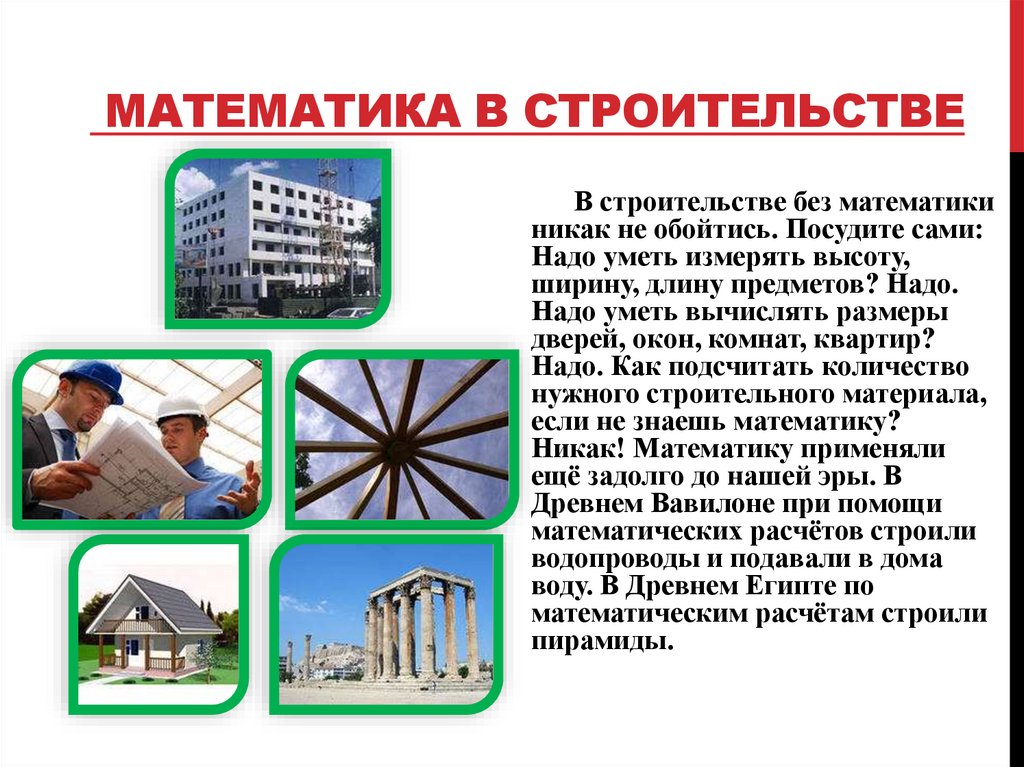 МАТЕМАТИКА В СТРОИТЕЛЬСТВЕ

В строительстве без математики никак не обойтись. Посудите сами: Надо уметь измерять высоту, ширину, длину предметов? Надо. Надо уметь вычислять размеры дверей, окон, комнат, квартир? Надо. Как подсчитать количество нужного строительного материала, если не знаешь математику? Никак! Математику применяли ещё задолго до нашей эры. В Древнем Вавилоне при помощи математических расчётов строили водопроводы и подавали в дома воду. В Древнем Египте по математическим расчётам строили пирамиды.